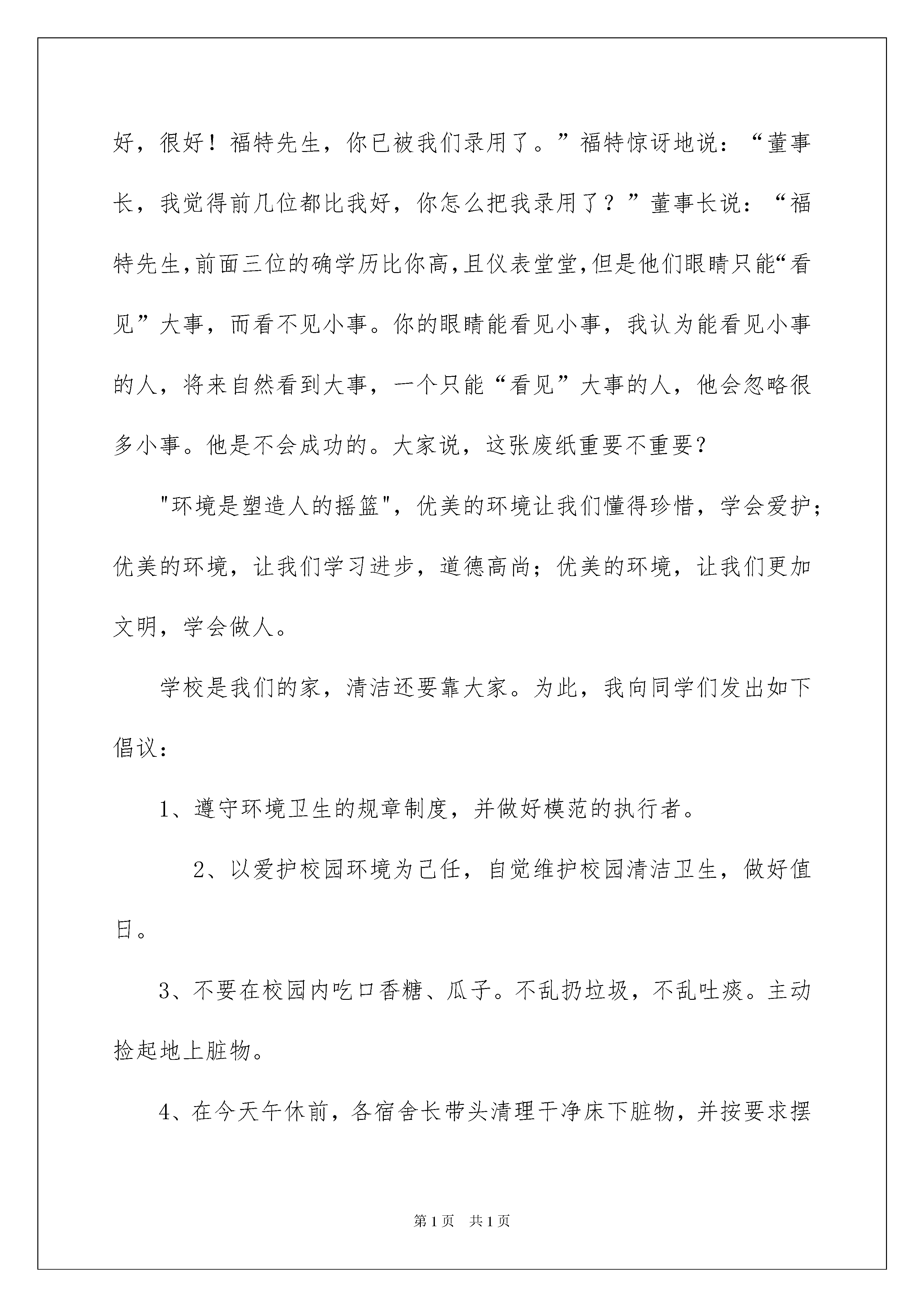 好，很好！福特先生，你已被我们录用了。”福特惊讶地说：“董事长，我觉得前几位都比我好，你怎么把我录用了？”董事长说：“福特先生,前面三位的确学历比你高,且仪表堂堂,但是他们眼睛只能“看见”大事，而看不见小事。你的眼睛能看见小事，我认为能看见小事的人，将来自然看到大事，一个只能“看见”大事的人，他会忽略很多小事。他是不会成功的。大家说，这张废纸重要不重要?

"环境是塑造人的摇篮"，优美的环境让我们懂得珍惜，学会爱护；优美的环境，让我们学习进步，道德高尚；优美的环境，让我们更加文明，学会做人。

学校是我们的家，清洁还要靠大家。为此，我向同学们发出如下倡议：

1、遵守环境卫生的规章制度，并做好模范的执行者。

2、以爱护校园环境为己任，自觉维护校园清洁卫生，做好值日。

3、不要在校园内吃口香糖、瓜子。不乱扔垃圾，不乱吐痰。主动捡起地上脏物。

4、在今天午休前，各宿舍长带头清理干净床下脏物，并按要求摆

第1页 共1页